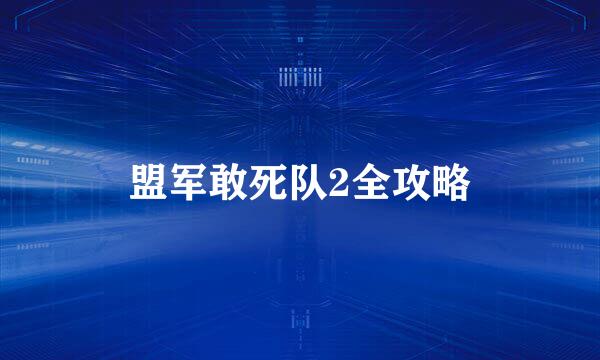 盟军敢死队2全攻略